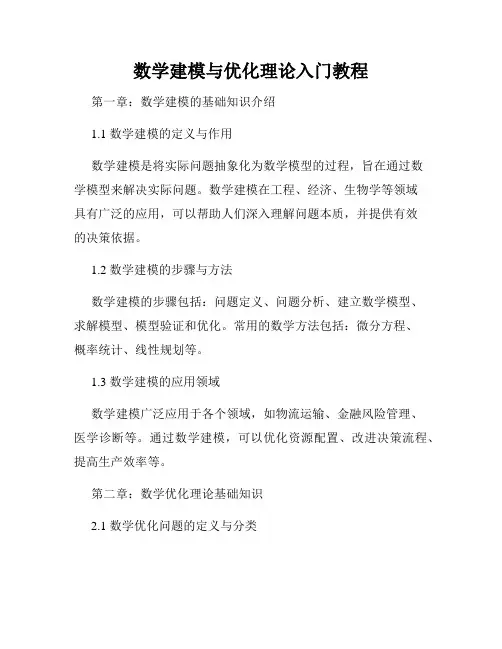 数学建模与优化理论入门教程

第一章：数学建模的基础知识介绍

1.1 数学建模的定义与作用

数学建模是将实际问题抽象化为数学模型的过程，旨在通过数学模型来解决实际问题。数学建模在工程、经济、生物学等领域具有广泛的应用，可以帮助人们深入理解问题本质，并提供有效的决策依据。

1.2 数学建模的步骤与方法

数学建模的步骤包括：问题定义、问题分析、建立数学模型、求解模型、模型验证和优化。常用的数学方法包括：微分方程、概率统计、线性规划等。

1.3 数学建模的应用领域

数学建模广泛应用于各个领域，如物流运输、金融风险管理、医学诊断等。通过数学建模，可以优化资源配置、改进决策流程、提高生产效率等。

第二章：数学优化理论基础知识

2.1 数学优化问题的定义与分类